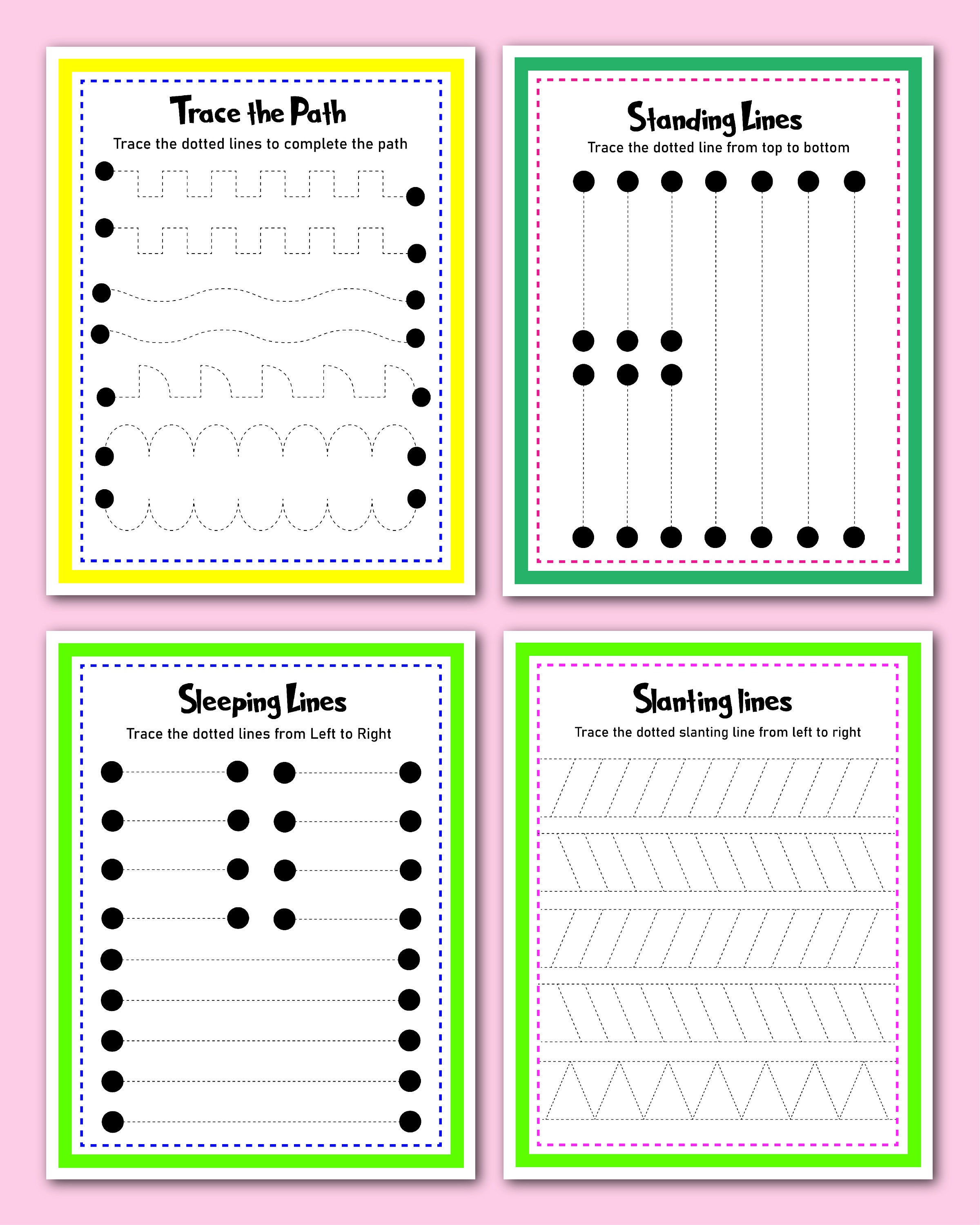 Trace the Path

Trace the dotted lines to complete the path

Standing Lines

Trace the dotted line from top to bottom

Sleeping Lines

Trace the dotted lines from Left to Right

Slanting lines

Trace the dotted slanting line from left to right